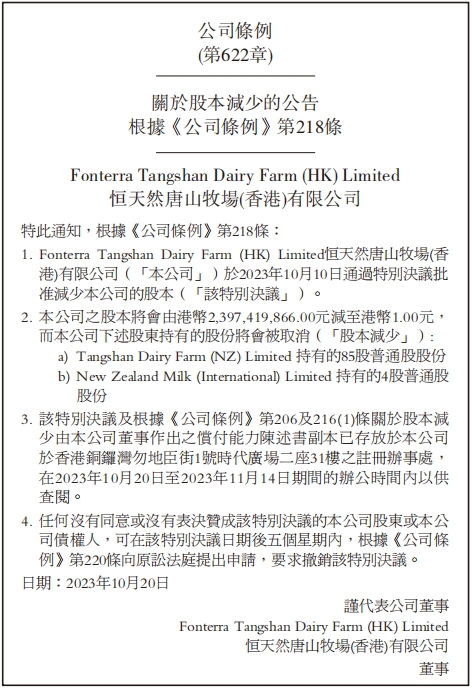 公司條例
(第622章)

關於股本減少的公告
根據《公司條例》第218條

Fonterra Tangshan Dairy Farm (HK) Limited
恒天然唐山牧場(香港)有限公司

特此通知，根據《公司條例》第218條：

1. Fonterra Tangshan Dairy Farm (HK) Limited恒天然唐山牧場(香港)有限公司（「本公司」）於2023年10月10日通過特別決議批准減少本公司的股本（「該特別決議」）。

2. 本公司之股本將會由港幣2,397,419,866.00元減至港幣1.00元，而本公司下述股東持有的股份將會被取消（「股本減少」）：
a) Tangshan Dairy Farm (NZ) Limited 持有的85股普通股股份
b) New Zealand Milk (International) Limited 持有的4股普通股股份

3. 該特別決議及根據《公司條例》第206及216(1)條關於股本減少由本公司董事作出之償付能力陳述書副本已存放於本公司於香港銅鑼灣勿地臣街1號時代廣場二座31樓之註冊辦事處，在2023年10月20日至2023年11月14日期間的辦公時間內以供查閱。

4. 任何沒有同意或沒有表決贊成該特別決議的本公司股東或本公司債權人，可在該特別決議日期後五個星期內，根據《公司條例》第220條向原訟法庭提出申請，要求撤銷該特別決議。

日期：2023年10月20日

謹代表公司董事
Fonterra Tangshan Dairy Farm (HK) Limited
恒天然唐山牧場(香港)有限公司
董事